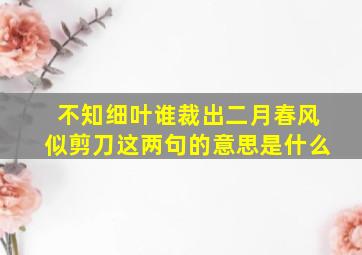 不知细叶谁裁出二月春风似剪刀这两句的意思是什么